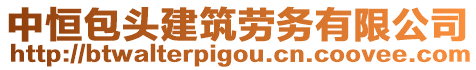 中恒包头建筑劳务有限公司
http://btwalterpigou.cn.coovee.com